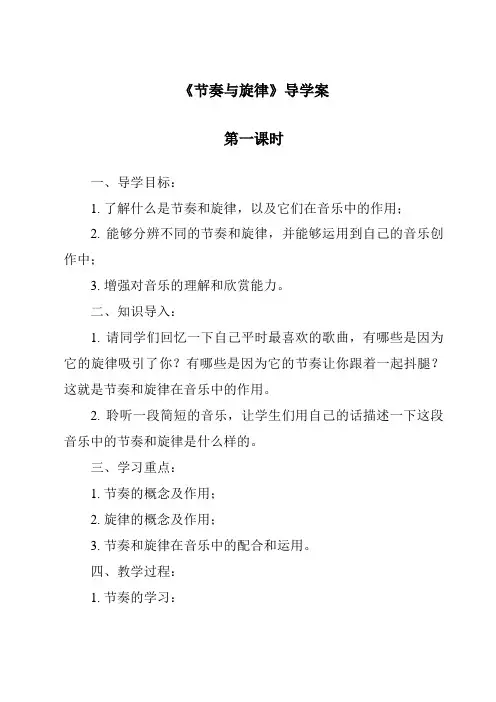 《节奏与旋律》导学案

第一课时

一、导学目标：

1. 了解什么是节奏和旋律，以及它们在音乐中的作用；

2. 能够分辨不同的节奏和旋律，并能够运用到自己的音乐创作中；

3. 增强对音乐的理解和欣赏能力。

二、知识导入：

1. 请同学们回忆一下自己平时最喜欢的歌曲，有哪些是因为它的旋律吸引了你？有哪些是因为它的节奏让你跟着一起抖腿？这就是节奏和旋律在音乐中的作用。

2. 聆听一段简短的音乐，让学生们用自己的话描述一下这段音乐中的节奏和旋律是什么样的。

三、学习重点：

1. 节奏的概念及作用；

2. 旋律的概念及作用；

3. 节奏和旋律在音乐中的配合和运用。

四、教学过程：

1. 节奏的学习：